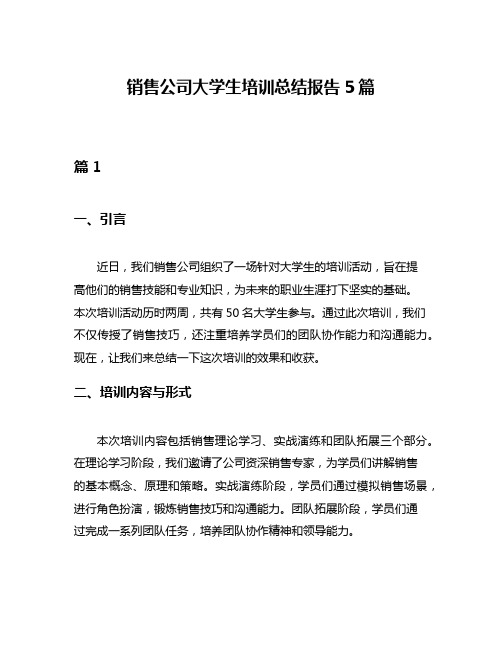 销售公司大学生培训总结报告 5 篇

篇 1

一、引言

近日，我们销售公司组织了一场针对大学生的培训活动，旨在提高他们的销售技能和专业知识，为未来的职业生涯打下坚实的基础。本次培训活动历时两周，共有 50 名大学生参与。通过此次培训，我们不仅传授了销售技巧，还注重培养学员们的团队协作能力和沟通能力。现在，让我们来总结一下这次培训的效果和收获。

二、培训内容与形式

本次培训内容包括销售理论学习、实战演练和团队拓展三个部分。在理论学习阶段，我们邀请了公司资深销售专家，为学员们讲解销售的基本概念、原理和策略。实战演练阶段，学员们通过模拟销售场景，进行角色扮演，锻炼销售技巧和沟通能力。团队拓展阶段，学员们通过完成一系列团队任务，培养团队协作精神和领导能力。